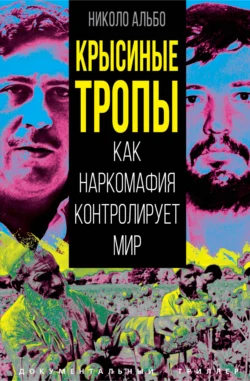 НИКОЛО АЛЬБО

КРЫСИНЫЕ ТРОПЫ

КАК НАРКОМАФИЯ КОНТРОЛИРУЕТ МИР

ДОКУМЕНТАЛЬНЫЙ ТРИЛЛЕР